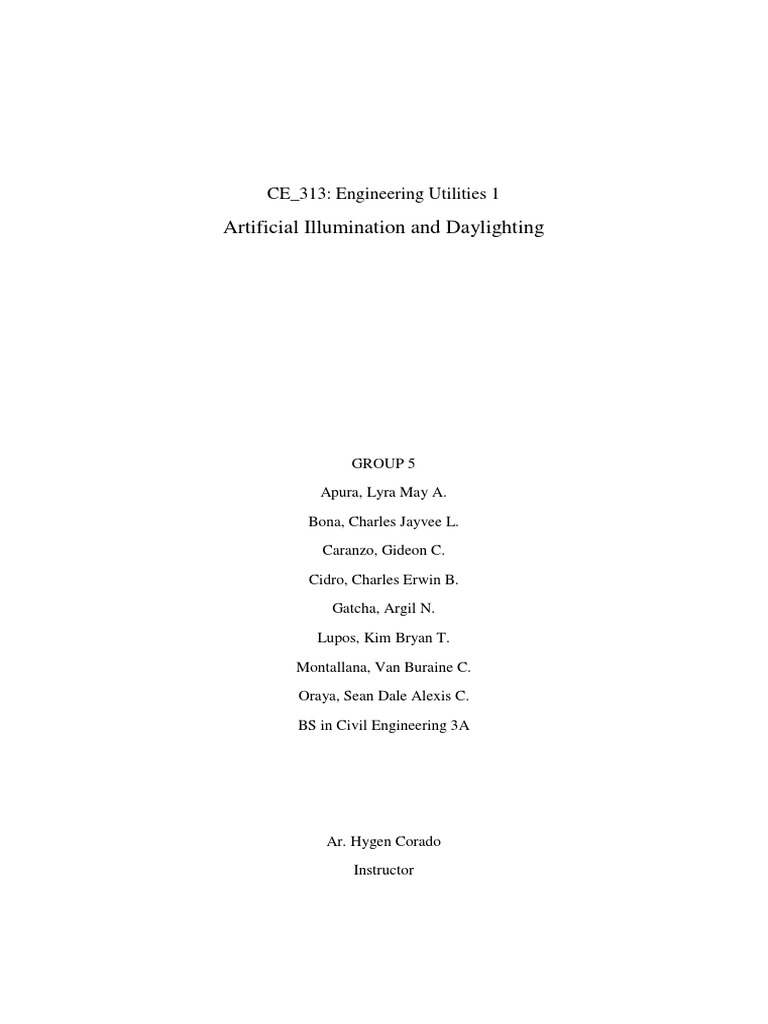 CE_313: Engineering Utilities 1

Artificial Illumination and Daylighting

GROUP 5

Apura, Lyra May A.

Bona, Charles Jayvee L.

Caranzo, Gideon C.

Cidro, Charles Erwin B.

Gatcha, Argil N.

Lupos, Kim Bryan T.

Montallana, Van Buraine C.

Oraya, Sean Dale Alexis C.

BS in Civil Engineering 3A

Ar. Hygen Corado

Instructor